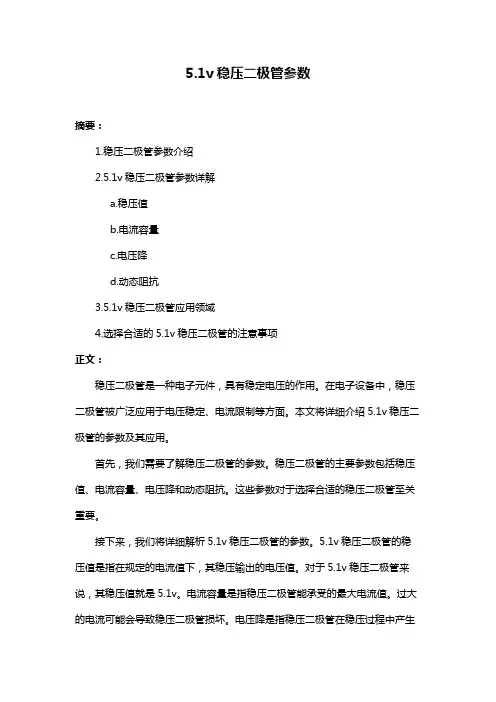 5.1v 稳压二极管参数

摘要：

1.稳压二极管参数介绍

2.5.1v 稳压二极管参数详解

a.稳压值

b.电流容量

c.电压降

d.动态阻抗

3.5.1v 稳压二极管应用领域

4.选择合适的 5.1v 稳压二极管的注意事项

正文：

稳压二极管是一种电子元件，具有稳定电压的作用。在电子设备中，稳压二极管被广泛应用于电压稳定、电流限制等方面。本文将详细介绍 5.1v 稳压二极管的参数及其应用。

首先，我们需要了解稳压二极管的参数。稳压二极管的主要参数包括稳压值、电流容量、电压降和动态阻抗。这些参数对于选择合适的稳压二极管至关重要。

接下来，我们将详细解析 5.1v 稳压二极管的参数。5.1v 稳压二极管的稳压值是指在规定的电流值下，其稳压输出的电压值。对于 5.1v 稳压二极管来说，其稳压值就是 5.1v。电流容量是指稳压二极管能承受的最大电流值。过大的电流可能会导致稳压二极管损坏。电压降是指稳压二极管在稳压过程中产生